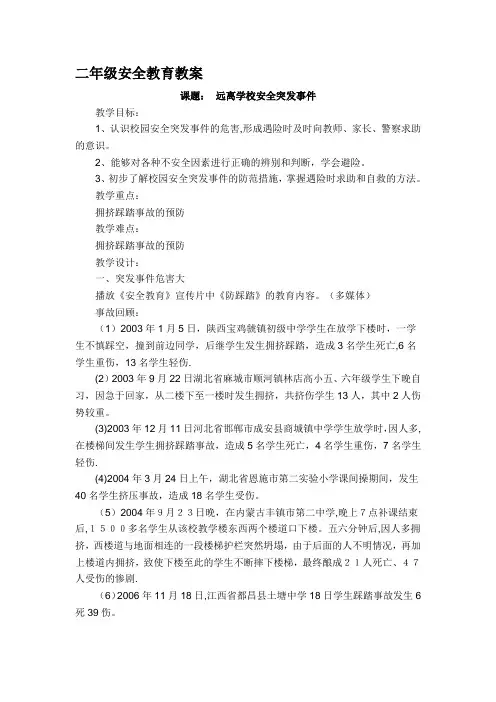 二年级安全教育教案

课题： 远离学校安全突发事件

教学目标：

1、认识校园安全突发事件的危害,形成遇险时及时向教师、家长、警察求助的意识。

2、能够对各种不安全因素进行正确的辨别和判断，学会避险。

3、初步了解校园安全突发事件的防范措施，掌握遇险时求助和自救的方法。

教学重点：

拥挤踩踏事故的预防

教学难点：

拥挤踩踏事故的预防

教学设计：

一、突发事件危害大

播放《安全教育》宣传片中《防踩踏》的教育内容。（多媒体）

事故回顾：

（1）2003 年 1 月 5 日，陕西宝鸡虢镇初级中学学生在放学下楼时，一学生不慎踩空，撞到前边同学，后继学生发生拥挤踩踏，造成 3 名学生死亡,6 名学生重伤，13 名学生轻伤.

(2）2003 年 9 月 22 日湖北省麻城市顺河镇林店高小五、六年级学生下晚自习，因急于回家，从二楼下至一楼时发生拥挤，共挤伤学生 13 人，其中 2 人伤势较重。

(3)2003 年 12 月 11 日河北省邯郸市成安县商城镇中学学生放学时,因人多,在楼梯间发生学生拥挤踩踏事故，造成 5 名学生死亡，4 名学生重伤，7 名学生轻伤.

(4)2004 年 3 月 24 日上午，湖北省恩施市第二实验小学课间操期间，发生 40 名学生挤压事故，造成 18 名学生受伤。

（5）2004 年 9 月 2 3 日晚，在内蒙古丰镇市第二中学,晚上 7 点补课结束后,1 5 0 0 多名学生从该校教学楼东西两个楼道口下楼。五六分钟后,因人多拥挤，西楼道与地面相连的一段楼梯护栏突然坍塌，由于后面的人不明情况，再加上楼道内拥挤，致使下楼至此的学生不断摔下楼梯，最终酿成 2 1 人死亡、4 7 人受伤的惨剧.

（6）2006 年 11 月 18 日,江西省都昌县土塘中学 18 日学生踩踏事故发生 6 死 39 伤。